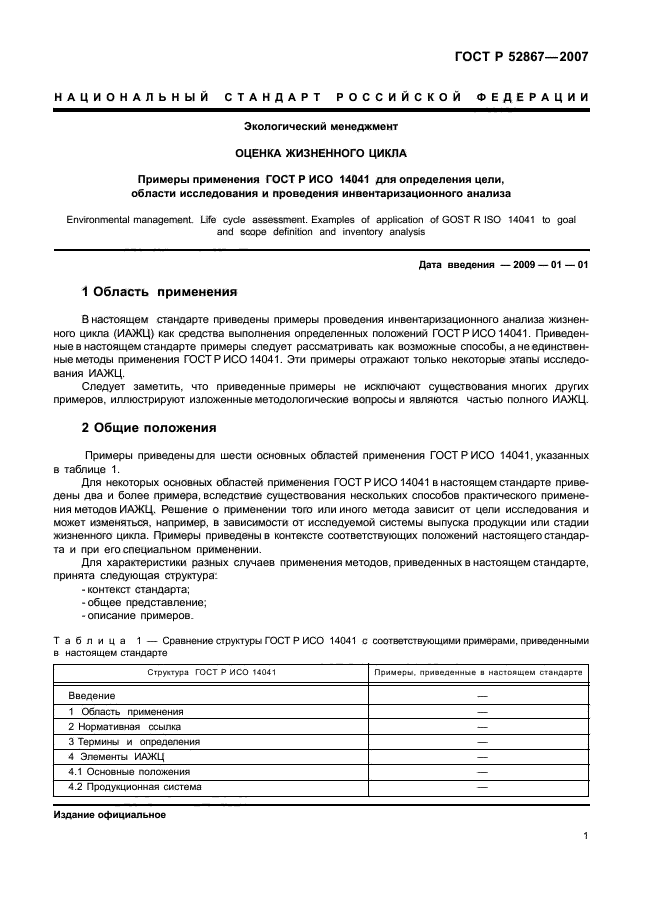 ГОСТ Р 52867—2007

НАЦИОНАЛЬНЫЙ СТАНДАРТ РОССИЙСКОЙ ФЕДЕРАЦИИ

Экологический менеджмент

ОЦЕНКА ЖИЗНЕННОГО ЦИКЛА

Примеры применения ГОСТ Р ИСО 14041 для определения цели, области исследования и проведения инвентаризационного анализа

Environmental management. Life cycle assessment. Examples of application of GOST R ISO 14041 to goal and scope definition and inventory analysis

Дата введения — 2009 — 01 — 01

1 Область применения

В настоящем стандарте приведены примеры проведения инвентаризационного анализа жизненного цикла (ИАЖЦ) как средства выполнения определенных положений ГОСТ Р ИСО 14041. Приведенные в настоящем стандарте примеры следует рассматривать как возможные способы, а не единственные методы применения ГОСТ Р ИСО 14041. Эти примеры отражают только некоторые этапы исследования ИАЖЦ.

Следует заметить, что приведенные примеры не исключают существования многих других примеров, иллюстрируют изложенные методологические вопросы и являются частью полного ИАЖЦ.

2 Общие положения

Примеры приведены для шести основных областей применения ГОСТ Р ИСО 14041, указанных в таблице 1.

Для некоторых основных областей применения ГОСТ Р ИСО 14041 в настоящем стандарте приведены два и более примера, вследствие существования нескольких способов практического применения методов ИАЖЦ. Решение о применении того или иного метода зависит от цели исследования и может изменяться, например, в зависимости от исследуемой системы выпуска продукции или стадии жизненного цикла. Примеры приведены в контексте соответствующих положений настоящего стандарта и при его специальном применении.

Для характеристики разных случаев применения методов, приведенных в настоящем стандарте, принята следующая структура:
- контекст стандарта;
- общее представление;
- описание примеров.

Таблица 1 — Сравнение структуры ГОСТ Р ИСО 14041 с соответствующими примерами, приведенными в настоящем стандарте

| Структура ГОСТ Р ИСО 14041 | Примеры, приведенные в настоящем стандарте |
|---|---|
| Введение | — |
| 1 Область применения | — |
| 2 Нормативная ссылка | — |
| 3 Термины и определения | — |
| 4 Элементы ИАЖЦ | — |
| 4.1 Основные положения | — |
| 4.2 Продукционная система | — |

Издание официальное

1